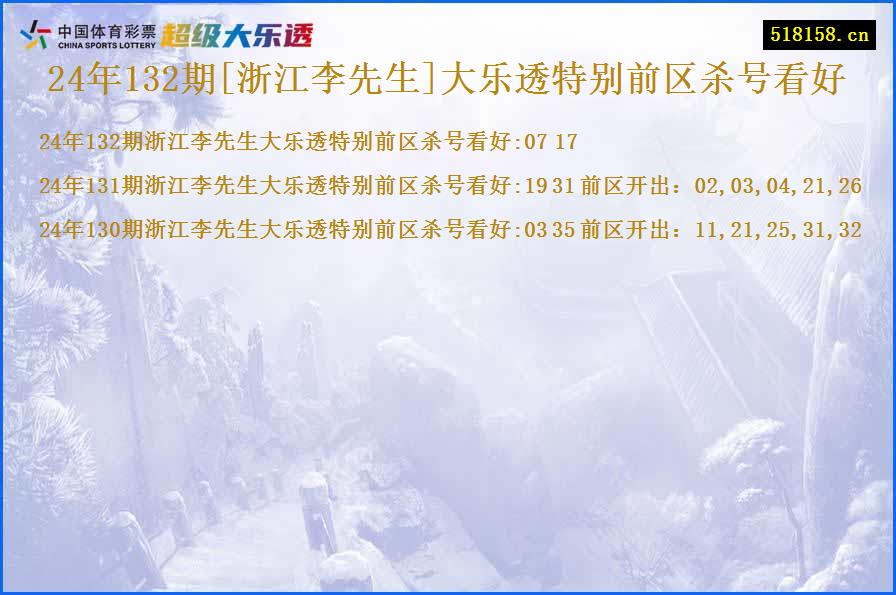 中国体育彩票
CHINA SPORTS LOTTERY
超级大乐透

518158.cn

24年132期[浙江李先生]大乐透特别前区杀号看好

24年132期浙江李先生大乐透特别前区杀号看好:07 17

24年131期浙江李先生大乐透特别前区杀号看好:19 31 前区开出：02,03,04,21,26

24年130期浙江李先生大乐透特别前区杀号看好:03 35 前区开出：11,21,25,31,32